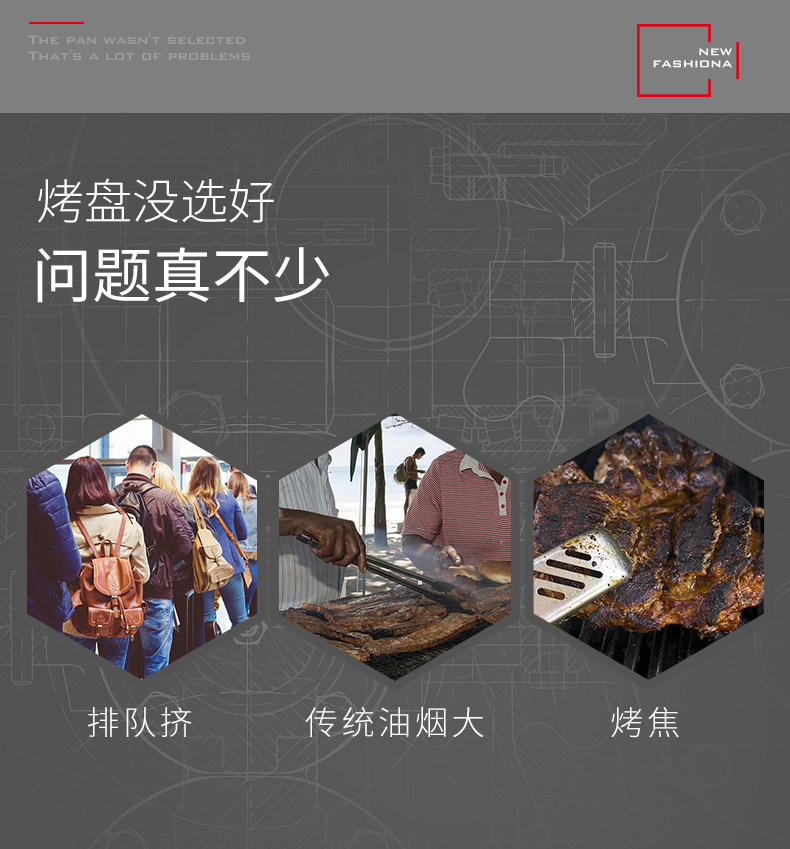 THE PAN WASN'T SELECTED
THAT'S A LOT OF PROBLEMS

NEW
FASHIONA

烤盘没选好
问题真不少

排队挤

传统油烟大

烤焦